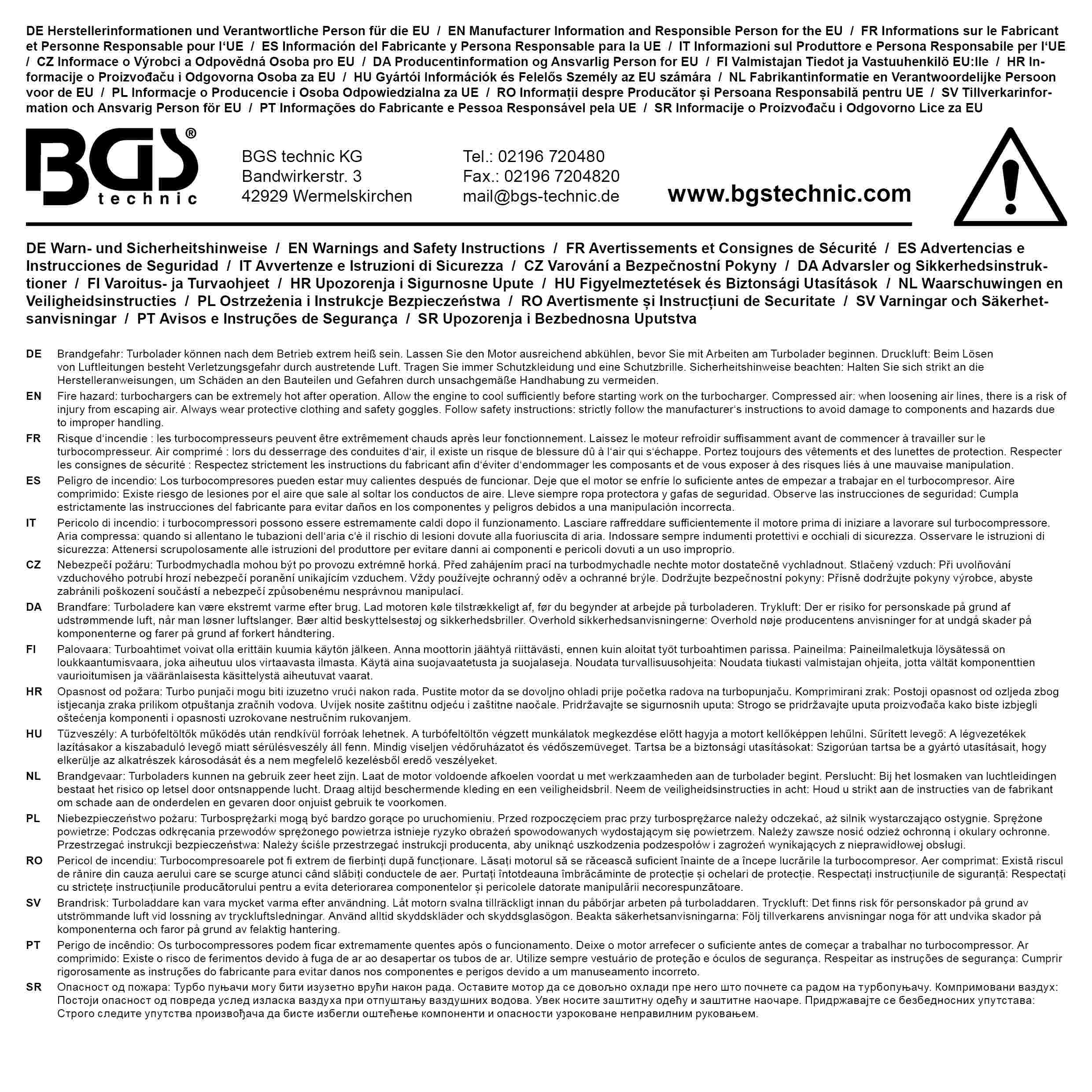 DE Herstellerinformationen und Verantwortliche Person für die EU / EN Manufacturer Information and Responsible Person for the EU / FR Informations sur le Fabricant et Personne Responsable pour l'UE / ES Información del Fabricante y Persona Responsable para la UE / IT Informazioni sul Produttore e Persona Responsabile per l'UE / CZ Informace o Výrobci a Odpovědná Osoba pro EU / DA Producentinformation og Ansvarlig Person for EU / FI Valmistajan Tiedot ja Vastuuhenkilö EU:lle / HR Informacije o Proizvođaču i Odgovorna Osoba za EU / HU Gyártói Információk és Felelős Személy az EU számára / NL Fabrikantinformatie en Verantwoordelijke Persoon voor de EU / PL Informacje o Producencie i Osoba Odpowiedzialna za UE / RO Informații despre Producător și Persoana Responsabilă pentru UE / SV Tillverkarinformation och Ansvarig Person för EU / PT Informações do Fabricante e Pessoa Responsável pela UE / SR Informacije o Proizvođaču i Odgovorno Lice za EU

BGS® technic

BGS technic KG
Bandwirkerstr. 3
42929 Wermelskirchen

Tel.: 02196 720480
Fax.: 02196 7204820
mail@bgs-technic.de

www.bgstechnic.com

DE Warn- und Sicherheitshinweise / EN Warnings and Safety Instructions / FR Avertissements et Consignes de Sécurité / ES Advertencias e Instrucciones de Seguridad / IT Avvertenze e Istruzioni di Sicurezza / CZ Varování a Bezpečnostní Pokyny / DA Advarsler og Sikkerhedsinstruktioner / FI Varoitus- ja Turvaohjeet / HR Upozorenja i Sigurnosne Upute / HU Figyelmeztetések és Biztonsági Utasítások / NL Waarschuwingen en Veiligheidsinstructies / PL Ostrzeżenia i Instrukcje Bezpieczeństwa / RO Avertismente și Instrucțiuni de Securitate / SV Varningar och Säkerhetsanvisningar / PT Avisos e Instruções de Segurança / SR Upozorenja i Bezbednosna Uputstva

DE Brandgefahr: Turbolader können nach dem Betrieb extrem heiß sein. Lassen Sie den Motor ausreichend abkühlen, bevor Sie mit Arbeiten am Turbolader beginnen. Druckluft: Beim Lösen von Luftleitungen besteht Verletzungsgefahr durch austretende Luft. Tragen Sie immer Schutzkleidung und eine Schutzbrille. Sicherheitshinweise beachten: Halten Sie sich strikt an die Herstelleranweisungen, um Schäden an den Bauteilen und Gefahren durch unsachgemäße Handhabung zu vermeiden.

EN Fire hazard: turbochargers can be extremely hot after operation. Allow the engine to cool sufficiently before starting work on the turbocharger. Compressed air: when loosening air lines, there is a risk of injury from escaping air. Always wear protective clothing and safety goggles. Follow safety instructions: strictly follow the manufacturer's instructions to avoid damage to components and hazards due to improper handling.

FR Risque d'incendie : les turbocompresseurs peuvent être extrêmement chauds après leur fonctionnement. Laissez le moteur refroidir suffisamment avant de commencer à travailler sur le turbocompresseur. Air comprimé : lors du desserrage des conduites d'air, il existe un risque de blessure dû à l'air qui s'échappe. Portez toujours des vêtements et des lunettes de protection. Respecter les consignes de sécurité : Respectez strictement les instructions du fabricant afin d'éviter d'endommager les composants et de vous exposer à des risques liés à une mauvaise manipulation.

ES Peligro de incendio: Los turbocompresores pueden estar muy calientes después de funcionar. Deje que el motor se enfríe lo suficiente antes de empezar a trabajar en el turbocompresor. Aire comprimido: Existe riesgo de lesiones por el aire que sale al soltar los conductos de aire. Lleve siempre ropa protectora y gafas de seguridad. Observe las instrucciones de seguridad: Cumpla estrictamente las instrucciones del fabricante para evitar daños en los componentes y peligros debidos a una manipulación incorrecta.

IT Pericolo di incendio: i turbocompressori possono essere estremamente caldi dopo il funzionamento. Lasciare raffreddare sufficientemente il motore prima di iniziare a lavorare sul turbocompressore. Aria compressa: quando si allentano le tubazioni dell'aria c'è il rischio di lesioni dovute alla fuoriuscita di aria. Indossare sempre indumenti protettivi e occhiali di sicurezza. Osservare le istruzioni di sicurezza: Attenersi scrupolosamente alle istruzioni del produttore per evitare danni ai componenti e pericoli dovuti a un uso improprio.

CZ Nebezpečí požáru: Turbodmychadla mohou být po provozu extrémně horká. Před zahájením prací na turbodmychadle nechte motor dostatečně vychladnout. Stlačený vzduch: Při uvolňování vzduchového potrubí hrozí nebezpečí poranění unikajícím vzduchem. Vždy používejte ochranný oděv a ochranné brýle. Dodržujte bezpečnostní pokyny: Přísně dodržujte pokyny výrobce, abyste zabránili poškození součástí a nebezpečí způsobenému nesprávnou manipulací.

DA Brandfare: Turboladere kan være ekstremt varme efter brug. Lad motoren køle tilstrækkeligt af, før du begynder at arbejde på turboladeren. Trykluft: Der er risiko for personskade på grund af udstrømmende luft, når man løsner luftslanger. Bær altid beskyttelsestøj og sikkerhedsbriller. Overhold sikkerhedsanvisningerne: Overhold nøje producentens anvisninger for at undgå skader på komponenterne og farer på grund af forkert håndtering.

FI Palovaara: Turboahtimet voivat olla erittäin kuumia käytön jälkeen. Anna moottorin jäähtyä riittävästi, ennen kuin aloitat työt turboahtimen parissa. Paineilma: Paineilmaletkuja löysätessä on loukkaantumisvaara, joka aiheutuu ulos virtaavasta ilmasta. Käytä aina suojavaatetusta ja suojalaseja. Noudata turvallisuusohjeita: Noudata tiukasti valmistajan ohjeita, jotta vältät komponenttien vaurioitumisen ja vääränlaisesta käsittelystä aiheutuvat vaarat.

HR Opasnost od požara: Turbo punjači mogu biti izuzetno vrući nakon rada. Pustite motor da se dovoljno ohladi prije početka radova na turbopunjaču. Komprimirani zrak: Postoji opasnost od ozljeda zbog istjecanja zraka prilikom otpuštanja zračnih vodova. Uvijek nosite zaštitnu odjeću i zaštitne naočale. Pridržavajte se sigurnosnih uputa: Strogo se pridržavajte uputa proizvođača kako biste izbjegli oštećenja komponenti i opasnosti uzrokovane nestručnim rukovanjem.

HU Tűzveszély: A turbófeltöltők működés után rendkívül forróak lehetnek. A turbófeltöltőn végzett munkálatok megkezdése előtt hagyja a motort kellőképpen lehűlni. Sűrített levegő: A légvezetékek lazításakor a kiszabaduló levegő miatt sérülésveszély áll fenn. Mindig viseljen védőruházatot és védőszemüveget. Tartsa be a biztonsági utasításokat: Szigorúan tartsa be a gyártó utasításait, hogy elkerülje az alkatrészek károsodását és a nem megfelelő kezelésből eredő veszélyeket.

NL Brandgevaar: Turboladers kunnen na gebruik zeer heet zijn. Laat de motor voldoende afkoelen voordat u met werkzaamheden aan de turbolader begint. Perslucht: Bij het losmaken van luchtleidingen bestaat het risico op letsel door ontsnappende lucht. Draag altijd beschermende kleding en een veiligheidsbril. Neem de veiligheidsinstructies in acht: Houd u strikt aan de instructies van de fabrikant om schade aan de onderdelen en gevaren door onjuist gebruik te voorkomen.

PL Niebezpieczeństwo pożaru: Turbosprężarki mogą być bardzo gorące po uruchomieniu. Przed rozpoczęciem prac przy turbosprężarce należy odczekać, aż silnik wystarczająco ostygnie. Sprężone powietrze: Podczas odkręcania przewodów sprężonego powietrza istnieje ryzyko obrażeń spowodowanych wydostającym się powietrzem. Należy zawsze nosić odzież ochronną i okulary ochronne. Przestrzegać instrukcji bezpieczeństwa: Należy ściśle przestrzegać instrukcji producenta, aby uniknąć uszkodzenia podzespołów i zagrożeń wynikających z nieprawidłowej obsługi.

RO Pericol de incendiu: Turbocompresoarele pot fi extrem de fierbinți după funcționare. Lăsați motorul să se răcească suficient înainte de a începe lucrările la turbocompresor. Aer comprimat: Există riscul de rănire din cauza aerului care se scurge atunci când slăbiți conductele de aer. Purtați întotdeauna îmbrăcăminte de protecție și ochelari de protecție. Respectați instrucțiunile de siguranță: Respectați cu strictețe instrucțiunile producătorului pentru a evita deteriorarea componentelor și pericolele datorate manipulării necorespunzătoare.

SV Brandrisk: Turboladdare kan vara mycket varma efter användning. Låt motorn svalna tillräckligt innan du påbörjar arbeten på turboladdaren. Tryckluft: Det finns risk för personskador på grund av utströmmande luft vid lossning av tryckluftsledningar. Använd alltid skyddskläder och skyddsglasögon. Beakta säkerhetsanvisningarna: Följ tillverkarens anvisningar noga för att undvika skador på komponenterna och faror på grund av felaktig hantering.

PT Perigo de incêndio: Os turbocompressores podem ficar extremamente quentes após o funcionamento. Deixe o motor arrefecer o suficiente antes de começar a trabalhar no turbocompressor. Ar comprimido: Existe o risco de ferimentos devido à fuga de ar ao desapertar os tubos de ar. Utilize sempre vestuário de proteção e óculos de segurança. Respeitar as instruções de segurança: Cumprir rigorosamente as instruções do fabricante para evitar danos nos componentes e perigos devido a um manuseamento incorreto.

SR Опасност од пожара: Турбо пуњачи могу бити изузетно врући након рада. Оставите мотор да се довољно охлади пре него што почнете са радом на турбопуњачу. Компримовани ваздух: Постоји опасност од повреда услед изласка ваздуха при отпуштању ваздушних водова. Увек носите заштитну одећу и заштитне наочаре. Придржавајте се безбедносних упутстава: Строго следите упутства произвођача да бисте избегли оштећење компоненти и опасности узроковане неправилним руковањем.